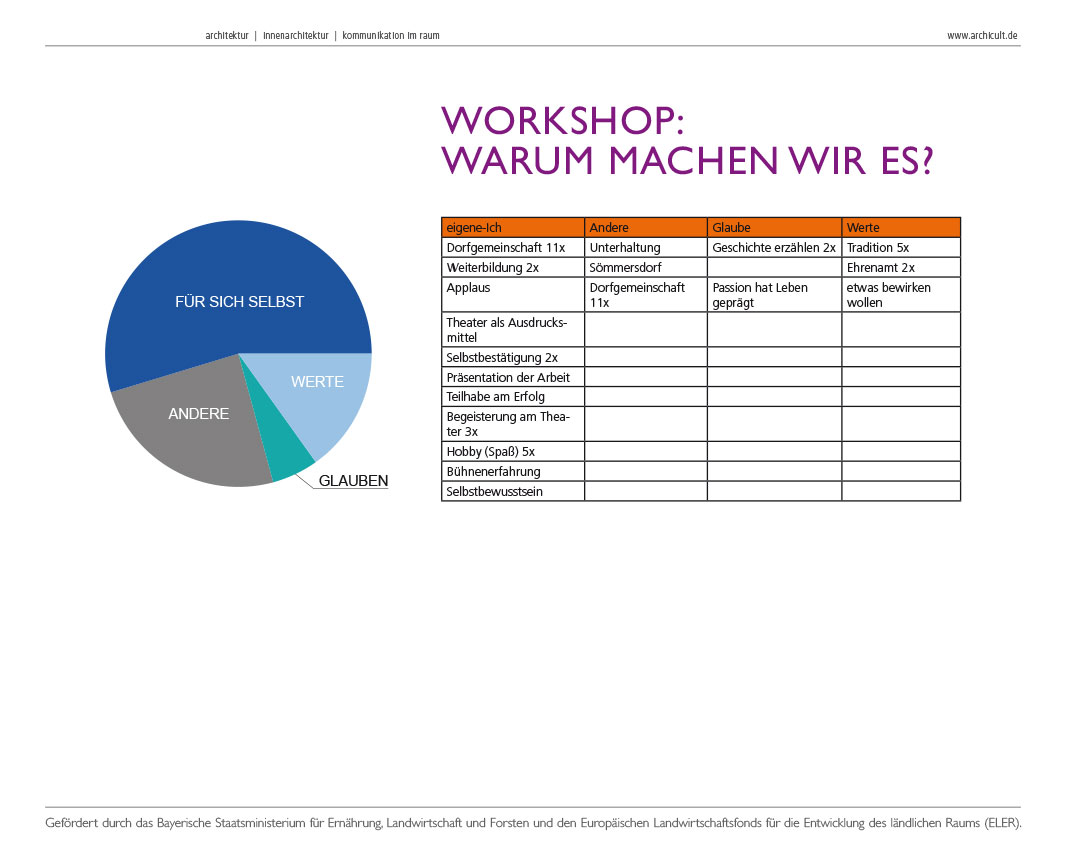 architektur | innenarchitektur | kommunikation im raum

www.archicult.de

WORKSHOP:
WARUM MACHEN WIR ES?

FÜR SICH SELBST

WERTE

ANDERE

GLAUBEN

| eigene-Ich | Andere | Glaube | Werte |
|---|---|---|---|
| Dorfgemeinschaft 11x | Unterhaltung | Geschichte erzählen 2x | Tradition 5x |
| Weiterbildung 2x | Sömmersdorf | | Ehrenamt 2x |
| Applaus | Dorfgemeinschaft 11x | Passion hat Leben geprägt | etwas bewirken wollen |
| Theater als Ausdrucksmittel | | | |
| Selbstbestätigung 2x | | | |
| Präsentation der Arbeit | | | |
| Teilhabe am Erfolg | | | |
| Begeisterung am Theater 3x | | | |
| Hobby (Spaß) 5x | | | |
| Bühnenerfahrung | | | |
| Selbstbewusstsein | | | |

Gefördert durch das Bayerische Staatsministerium für Ernährung, Landwirtschaft und Forsten und den Europäischen Landwirtschaftsfonds für die Entwicklung des ländlichen Raums (ELER).